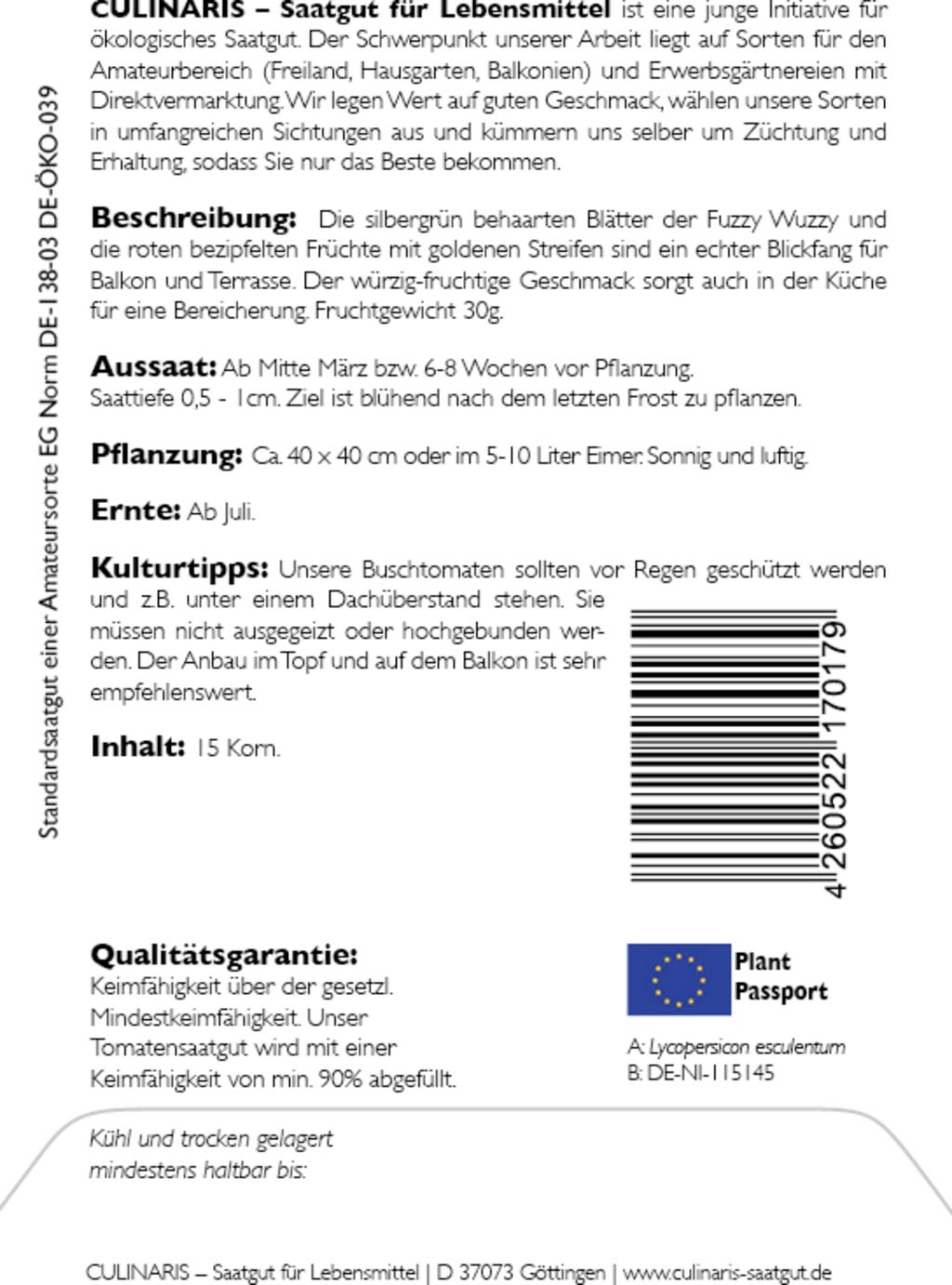 Standardsaatgut einer Amateursorte EG Norm DE-138-03 DE-ÖKO-039

CULINARIS – Saatgut für Lebensmittel ist eine junge Initiative für ökologisches Saatgut. Der Schwerpunkt unserer Arbeit liegt auf Sorten für den Amateurbereich (Freiland, Hausgarten, Balkonien) und Erwerbsgärtnereien mit Direktvermarktung. Wir legen Wert auf guten Geschmack, wählen unsere Sorten in umfangreichen Sichtungen aus und kümmern uns selber um Züchtung und Erhaltung, sodass Sie nur das Beste bekommen.

Beschreibung: Die silbergrün behaarten Blätter der Fuzzy Wuzzy und die roten bezipfelten Früchte mit goldenen Streifen sind ein echter Blickfang für Balkon und Terrasse. Der würzig-fruchtige Geschmack sorgt auch in der Küche für eine Bereicherung. Fruchtgewicht 30g.

Aussaat: Ab Mitte März bzw. 6-8 Wochen vor Pflanzung. Saattiefe 0,5 - 1cm. Ziel ist blühend nach dem letzten Frost zu pflanzen.

Pflanzung: Ca. 40 x 40 cm oder im 5-10 Liter Eimer. Sonnig und luftig.

Ernte: Ab Juli.

Kulturtipps: Unsere Buschtomaten sollten vor Regen geschützt werden und z.B. unter einem Dachüberstand stehen. Sie müssen nicht ausgegeizt oder hochgebunden werden. Der Anbau im Topf und auf dem Balkon ist sehr empfehlenswert.

Inhalt: 15 Korn.

4260522170179

Qualitätsgarantie:
Keimfähigkeit über der gesetzl. Mindestkeimfähigkeit. Unser Tomatensaatgut wird mit einer Keimfähigkeit von min. 90% abgefüllt.

Plant Passport

A: Lycopersicon esculentum
B: DE-NI-115145

Kühl und trocken gelagert
mindestens haltbar bis:

CULINARIS – Saatgut für Lebensmittel | D 37073 Göttingen | www.culinaris-saatgut.de